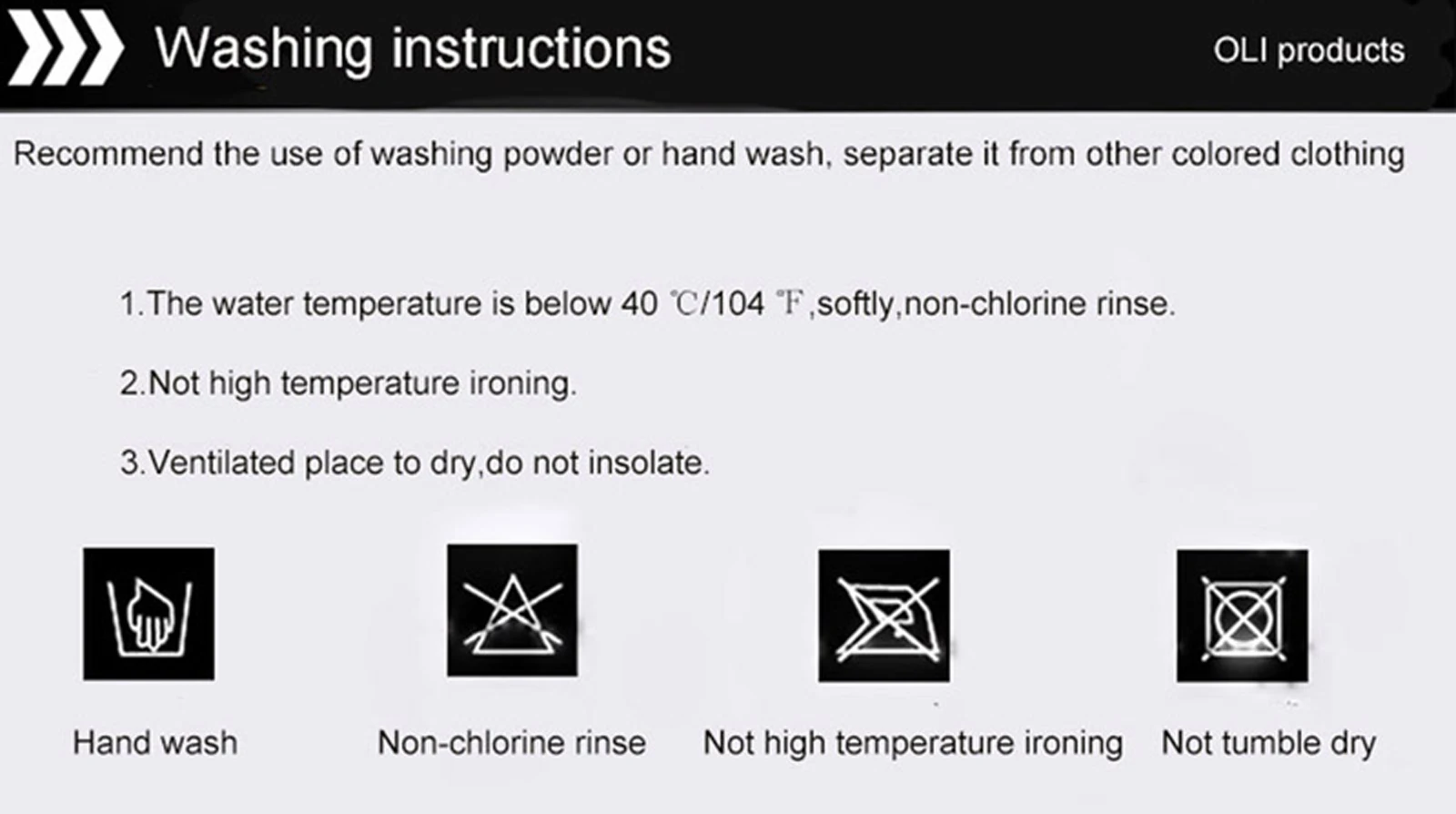 Washing instructions

OLI products

Recommend the use of washing powder or hand wash, separate it from other colored clothing

1.The water temperature is below 40 ℃/104 ℉,softly,non-chlorine rinse.

2.Not high temperature ironing.

3.Ventilated place to dry,do not insolate.

Hand wash

Non-chlorine rinse

Not high temperature ironing

Not tumble dry